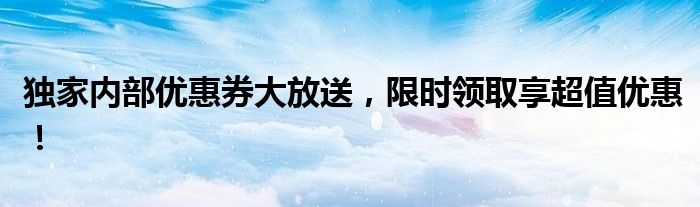 独家内部优惠券大放送，限时领取享超值优惠！